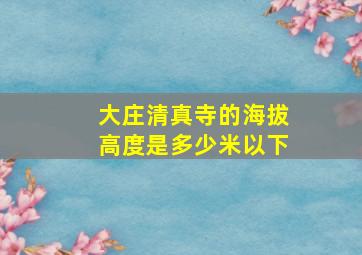 大庄清真寺的海拔高度是多少米以下